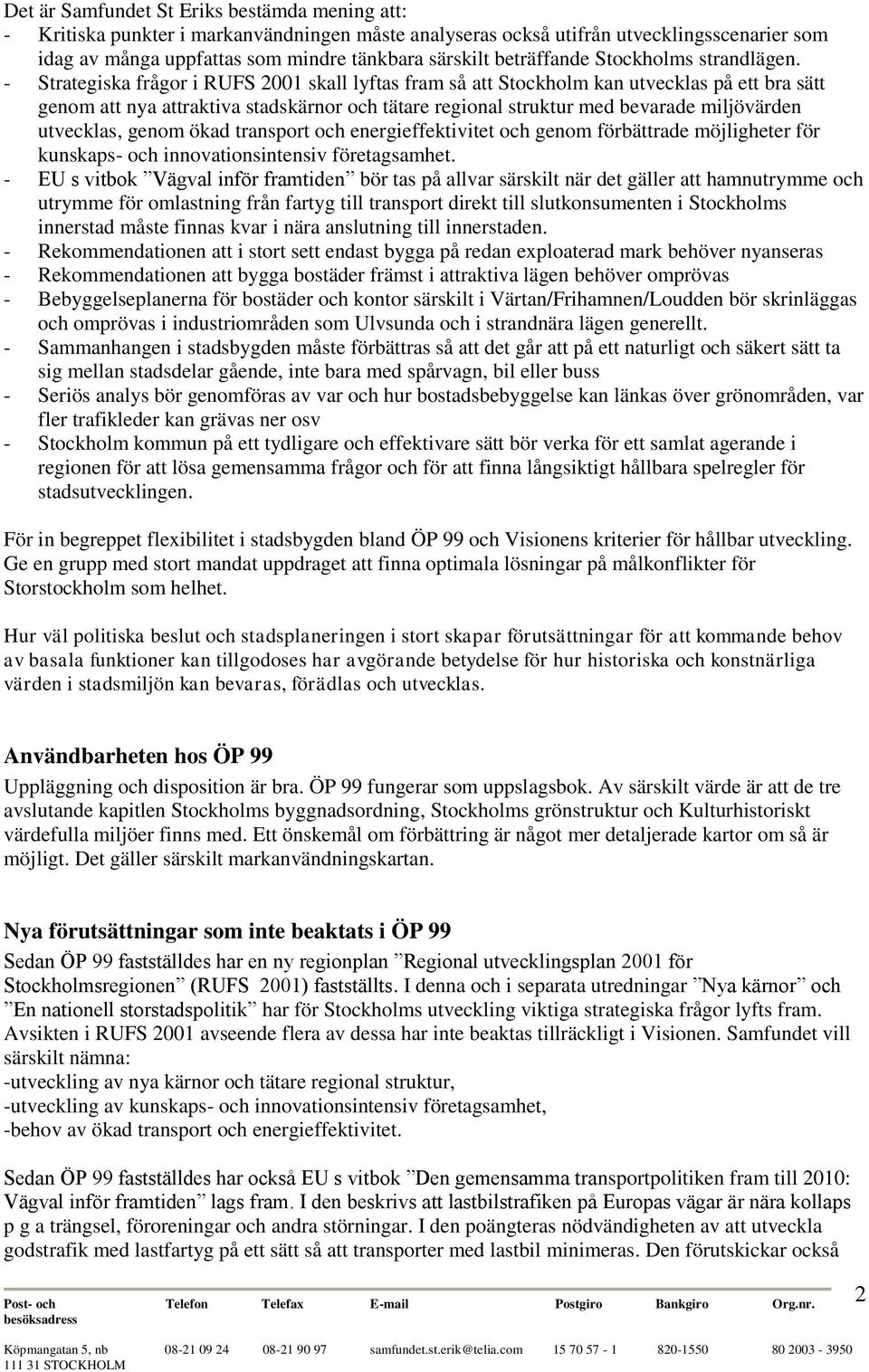 Det är Samfundet St Eriks bestämda mening att:
- Kritiska punkter i markanvändningen måste analyseras också utifrån utvecklingsscenarier som idag av många uppfattas som mindre tänkbara särskilt beträffande Stockholms strandlägen.
- Strategiska frågor i RUFS 2001 skall lyftas fram så att Stockholm kan utvecklas på ett bra sätt genom att nya attraktiva stadskärnor och tätare regional struktur med bevarade miljövärden utvecklas, genom ökad transport och energieffektivitet och genom förbättrade möjligheter för kunskaps- och innovationsintensiv företagsamhet.
- EU s vitbok ”Vägval inför framtiden” bör tas på allvar särskilt när det gäller att hamnutrymme och utrymme för omlastning från fartyg till transport direkt till slutkonsumenten i Stockholms innerstad måste finnas kvar i nära anslutning till innerstaden.
- Rekommendationen att i stort sett endast bygga på redan exploaterad mark behöver nyanseras
- Rekommendationen att bygga bostäder främst i attraktiva lägen behöver omprövas
- Bebyggelseplanerna för bostäder och kontor särskilt i Värtan/Frihamnen/Loudden bör skrinläggas och omprövas i industriområden som Ulvsunda och i strandnära lägen generellt.
- Sammanhangen i stadsbygden måste förbättras så att det går att på ett naturligt och säkert sätt ta sig mellan stadsdelar gående, inte bara med spårvagn, bil eller buss
- Seriös analys bör genomföras av var och hur bostadsbebyggelse kan länkas över grönområden, var fler trafikleder kan grävas ner osv
- Stockholm kommun på ett tydligare och effektivare sätt bör verka för ett samlat agerande i regionen för att lösa gemensamma frågor och för att finna långsiktigt hållbara spelregler för stadsutvecklingen.

För in begreppet flexibilitet i stadsbygden bland ÖP 99 och Visionens kriterier för hållbar utveckling. Ge en grupp med stort mandat uppdraget att finna optimala lösningar på målkonflikter för Storstockholm som helhet.

Hur väl politiska beslut och stadsplaneringen i stort skapar förutsättningar för att kommande behov av basala funktioner kan tillgodoses har avgörande betydelse för hur historiska och konstnärliga värden i stadsmiljön kan bevaras, förädlas och utvecklas.

Användbarheten hos ÖP 99

Uppläggning och disposition är bra. ÖP 99 fungerar som uppslagsbok. Av särskilt värde är att de tre avslutande kapitlen Stockholms byggnadsordning, Stockholms grönstruktur och Kulturhistoriskt värdefulla miljöer finns med. Ett önskemål om förbättring är något mer detaljerade kartor om så är möjligt. Det gäller särskilt markanvändningskartan.

Nya förutsättningar som inte beaktats i ÖP 99

Sedan ÖP 99 fastställdes har en ny regionplan ”Regional utvecklingsplan 2001 för Stockholmsregionen” (RUFS 2001) fastställts. I denna och i separata utredningar ”Nya kärnor” och ”En nationell storstadspolitik” har för Stockholms utveckling viktiga strategiska frågor lyfts fram. Avsikten i RUFS 2001 avseende flera av dessa har inte beaktas tillräckligt i Visionen. Samfundet vill särskilt nämna:
-utveckling av nya kärnor och tätare regional struktur,
-utveckling av kunskaps- och innovationsintensiv företagsamhet,
-behov av ökad transport och energieffektivitet.

Sedan ÖP 99 fastställdes har också EU s vitbok ”Den gemensamma transportpolitiken fram till 2010: Vägval inför framtiden” lags fram. I den beskrivs att lastbilstrafiken på Europas vägar är nära kollaps p g a trängsel, föroreningar och andra störningar. I den poängteras nödvändigheten av att utveckla godstrafik med lastfartyg på ett sätt så att transporter med lastbil minimeras. Den förutskickar också

2

| Post- och besöksadress | Telefon | Telefax | E-mail | Postgiro | Bankgiro | Org.nr. |
|---|---|---|---|---|---|---|
| Köpmangatan 5, nb 111 31 STOCKHOLM | 08-21 09 24 | 08-21 90 97 | samfundet.st.erik@telia.com | 15 70 57 - 1 | 820-1550 | 80 2003 - 3950 |